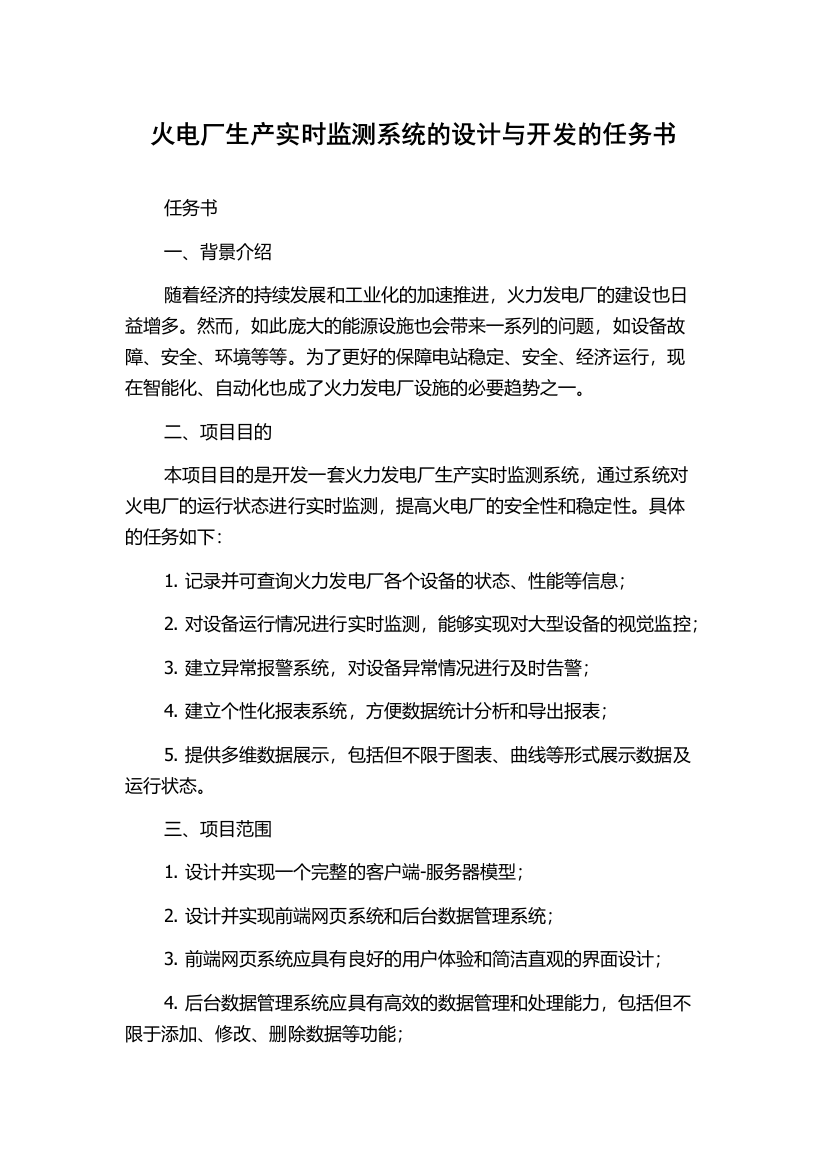 火电厂生产实时监测系统的设计与开发的任务书

任务书

一、背景介绍

随着经济的持续发展和工业化的加速推进，火力发电厂的建设也日益增多。然而，如此庞大的能源设施也会带来一系列的问题，如设备故障、安全、环境等等。为了更好的保障电站稳定、安全、经济运行，现在智能化、自动化也成了火力发电厂设施的必要趋势之一。

二、项目目的

本项目目的是开发一套火力发电厂生产实时监测系统，通过系统对火电厂的运行状态进行实时监测，提高火电厂的安全性和稳定性。具体的任务如下：

1. 记录并可查询火力发电厂各个设备的状态、性能等信息；

2. 对设备运行情况进行实时监测，能够实现对大型设备的视觉监控；

3. 建立异常报警系统，对设备异常情况进行及时告警；

4. 建立个性化报表系统，方便数据统计分析和导出报表；

5. 提供多维数据展示，包括但不限于图表、曲线等形式展示数据及运行状态。

三、项目范围

1. 设计并实现一个完整的客户端-服务器模型；

2. 设计并实现前端网页系统和后台数据管理系统；

3. 前端网页系统应具有良好的用户体验和简洁直观的界面设计；

4. 后台数据管理系统应具有高效的数据管理和处理能力，包括但不限于添加、修改、删除数据等功能；